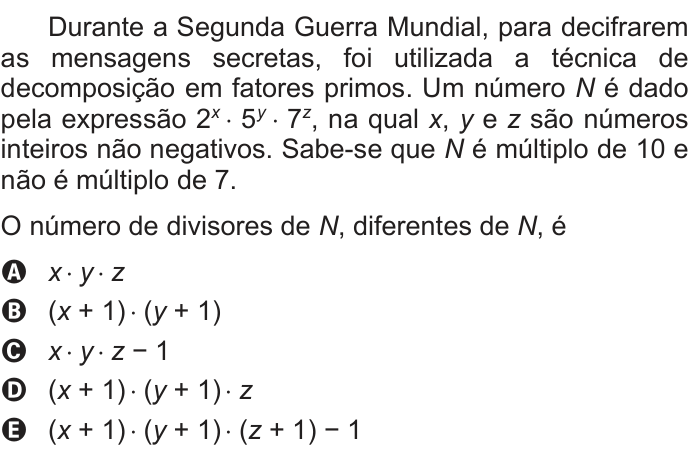 Durante a Segunda Guerra Mundial, para decifrarem as mensagens secretas, foi utilizada a técnica de decomposição em fatores primos. Um número $N$ é dado pela expressão $2^x \cdot 5^y \cdot 7^z$, na qual $x$, $y$ e $z$ são números inteiros não negativos. Sabe-se que $N$ é múltiplo de 10 e não é múltiplo de 7.

O número de divisores de $N$, diferentes de $N$, é

A $x \cdot y \cdot z$
B $(x + 1) \cdot (y + 1)$
C $x \cdot y \cdot z - 1$
D $(x + 1) \cdot (y + 1) \cdot z$
E $(x + 1) \cdot (y + 1) \cdot (z + 1) - 1$